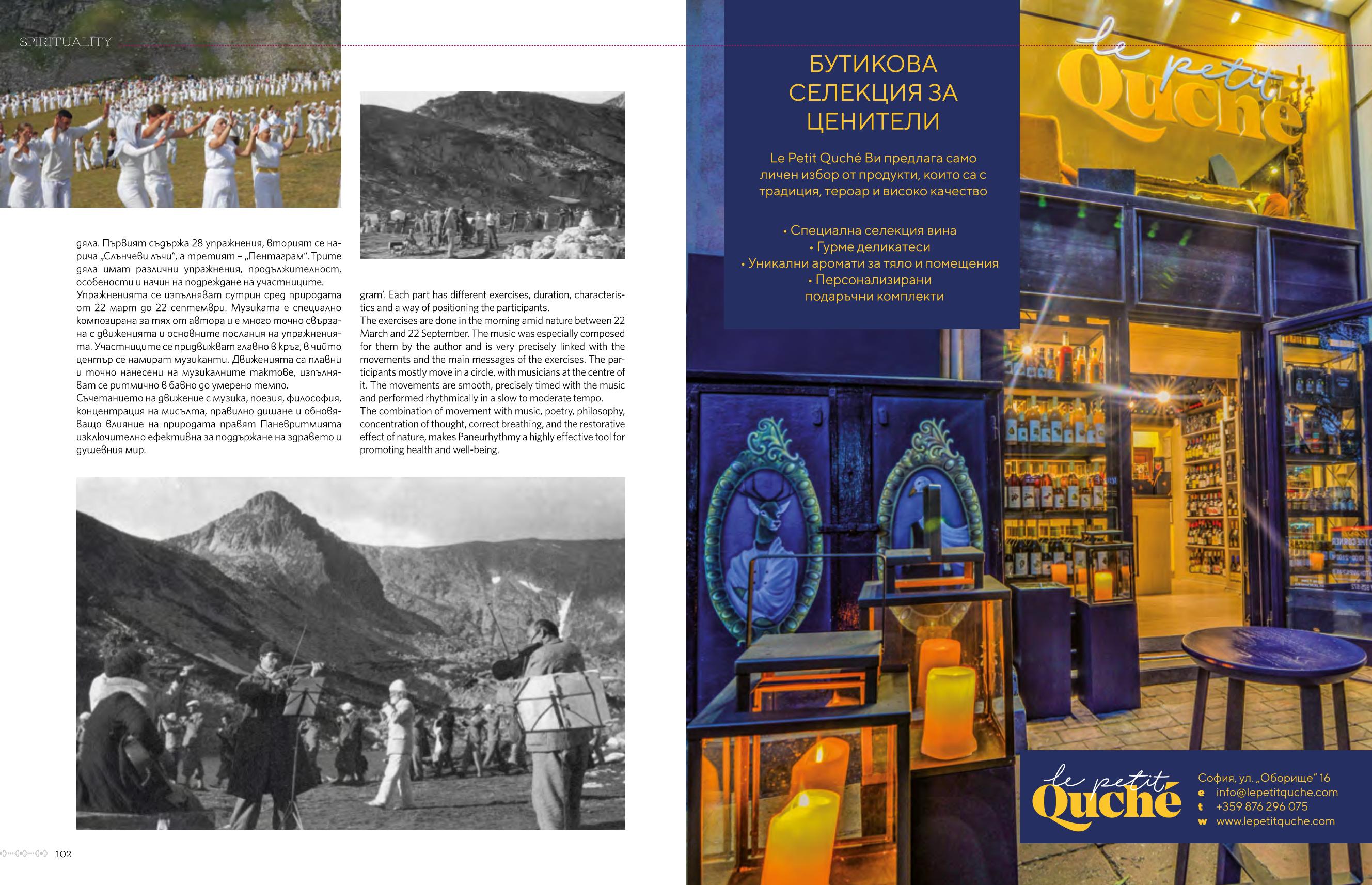 SPIRITUALITY

дяла. Първият съдържа 28 упражнения, вторият се нарича „Слънчеви лъчи", а третият – „Пентаграм". Трите дяла имат различни упражнения, продължителност, особености и начин на подреждане на участниците. Упражненията се изпълняват сутрин сред природата от 22 март до 22 септември. Музиката е специално композирана за тях от автора и е много точно свързана с движенията и основните послания на упражненията. Участниците се придвижват главно в кръг, в чийто център се намират музиканти. Движенията са плавни и точно нанесени на музикалните тактове, изпълняват се ритмично в бавно до умерено темпо.
Съчетанието на движение с музика, поезия, философия, концентрация на мисълта, правилно дишане и обновяващо влияние на природата правят Паневритмията изключително ефективна за поддържане на здравето и душевния мир.

gram'. Each part has different exercises, duration, characteristics and a way of positioning the participants.
The exercises are done in the morning amid nature between 22 March and 22 September. The music was especially composed for them by the author and is very precisely linked with the movements and the main messages of the exercises. The participants mostly move in a circle, with musicians at the centre of it. The movements are smooth, precisely timed with the music and performed rhythmically in a slow to moderate tempo.
The combination of movement with music, poetry, philosophy, concentration of thought, correct breathing, and the restorative effect of nature, makes Paneurhythmy a highly effective tool for promoting health and well-being.

102

БУТИКОВА СЕЛЕКЦИЯ ЗА ЦЕНИТЕЛИ

Le Petit Quché Ви предлага само личен избор от продукти, които са с традиция, тероар и високо качество

• Специална селекция вина
• Гурме деликатеси
• Уникални аромати за тяло и помещения
• Персонализирани подаръчни комплекти

le petit Quché

le petit Quché
София, ул. „Оборище" 16
e info@lepetitquche.com
t +359 876 296 075
w www.lepetitquche.com